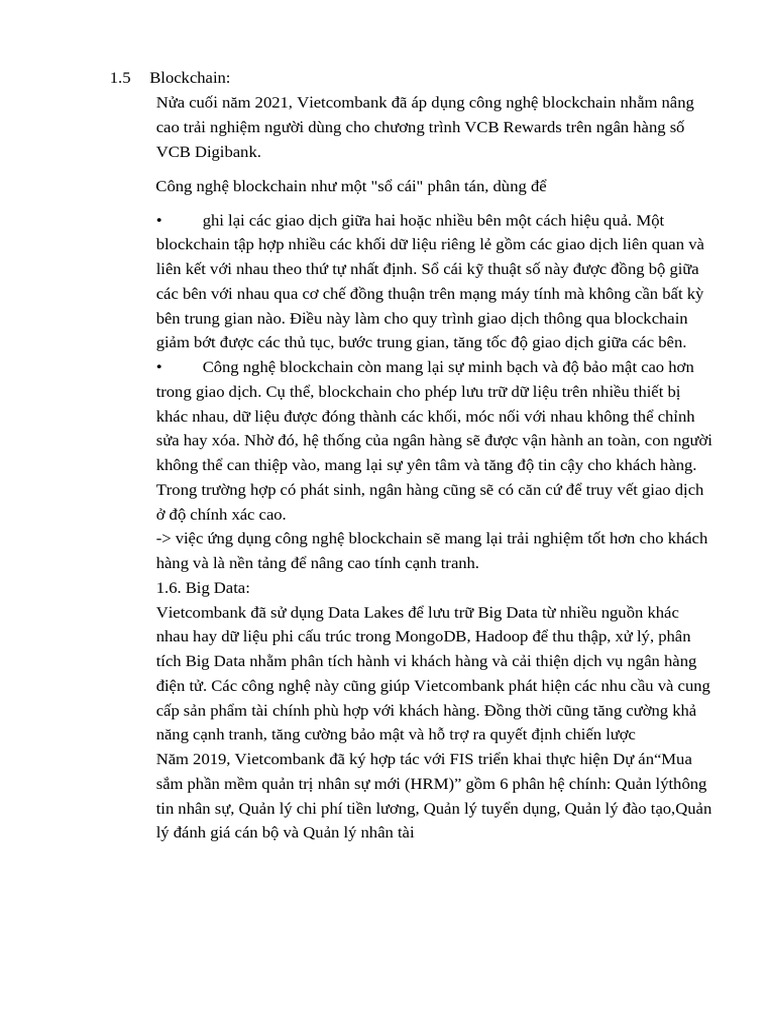 1.5 Blockchain:

Nửa cuối năm 2021, Vietcombank đã áp dụng công nghệ blockchain nhằm nâng cao trải nghiệm người dùng cho chương trình VCB Rewards trên ngân hàng số VCB Digibank.

Công nghệ blockchain như một "sổ cái" phân tán, dùng để

• ghi lại các giao dịch giữa hai hoặc nhiều bên một cách hiệu quả. Một blockchain tập hợp nhiều các khối dữ liệu riêng lẻ gồm các giao dịch liên quan và liên kết với nhau theo thứ tự nhất định. Sổ cái kỹ thuật số này được đồng bộ giữa các bên với nhau qua cơ chế đồng thuận trên mạng máy tính mà không cần bất kỳ bên trung gian nào. Điều này làm cho quy trình giao dịch thông qua blockchain giảm bớt được các thủ tục, bước trung gian, tăng tốc độ giao dịch giữa các bên.
• Công nghệ blockchain còn mang lại sự minh bạch và độ bảo mật cao hơn trong giao dịch. Cụ thể, blockchain cho phép lưu trữ dữ liệu trên nhiều thiết bị khác nhau, dữ liệu được đóng thành các khối, móc nối với nhau không thể chỉnh sửa hay xóa. Nhờ đó, hệ thống của ngân hàng sẽ được vận hành an toàn, con người không thể can thiệp vào, mang lại sự yên tâm và tăng độ tin cậy cho khách hàng. Trong trường hợp có phát sinh, ngân hàng cũng sẽ có căn cứ để truy vết giao dịch ở độ chính xác cao.
-> việc ứng dụng công nghệ blockchain sẽ mang lại trải nghiệm tốt hơn cho khách hàng và là nền tảng để nâng cao tính cạnh tranh.
1.6. Big Data:
Vietcombank đã sử dụng Data Lakes để lưu trữ Big Data từ nhiều nguồn khác nhau hay dữ liệu phi cấu trúc trong MongoDB, Hadoop để thu thập, xử lý, phân tích Big Data nhằm phân tích hành vi khách hàng và cải thiện dịch vụ ngân hàng điện tử. Các công nghệ này cũng giúp Vietcombank phát hiện các nhu cầu và cung cấp sản phẩm tài chính phù hợp với khách hàng. Đồng thời cũng tăng cường khả năng cạnh tranh, tăng cường bảo mật và hỗ trợ ra quyết định chiến lược
Năm 2019, Vietcombank đã ký hợp tác với FIS triển khai thực hiện Dự án"Mua sắm phần mềm quản trị nhân sự mới (HRM)" gồm 6 phân hệ chính: Quản lýthông tin nhân sự, Quản lý chi phí tiền lương, Quản lý tuyển dụng, Quản lý đào tạo,Quản lý đánh giá cán bộ và Quản lý nhân tài